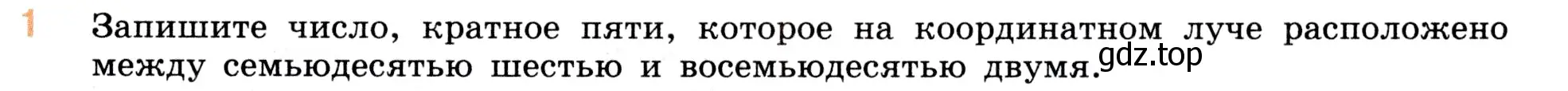 1 Запишите число, кратное пяти, которое на координатном луче расположено между семьюдесятью шестью и восемьюдесятью двумя.

gdz.top